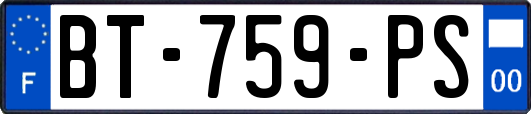 F

BT-759-PS

00